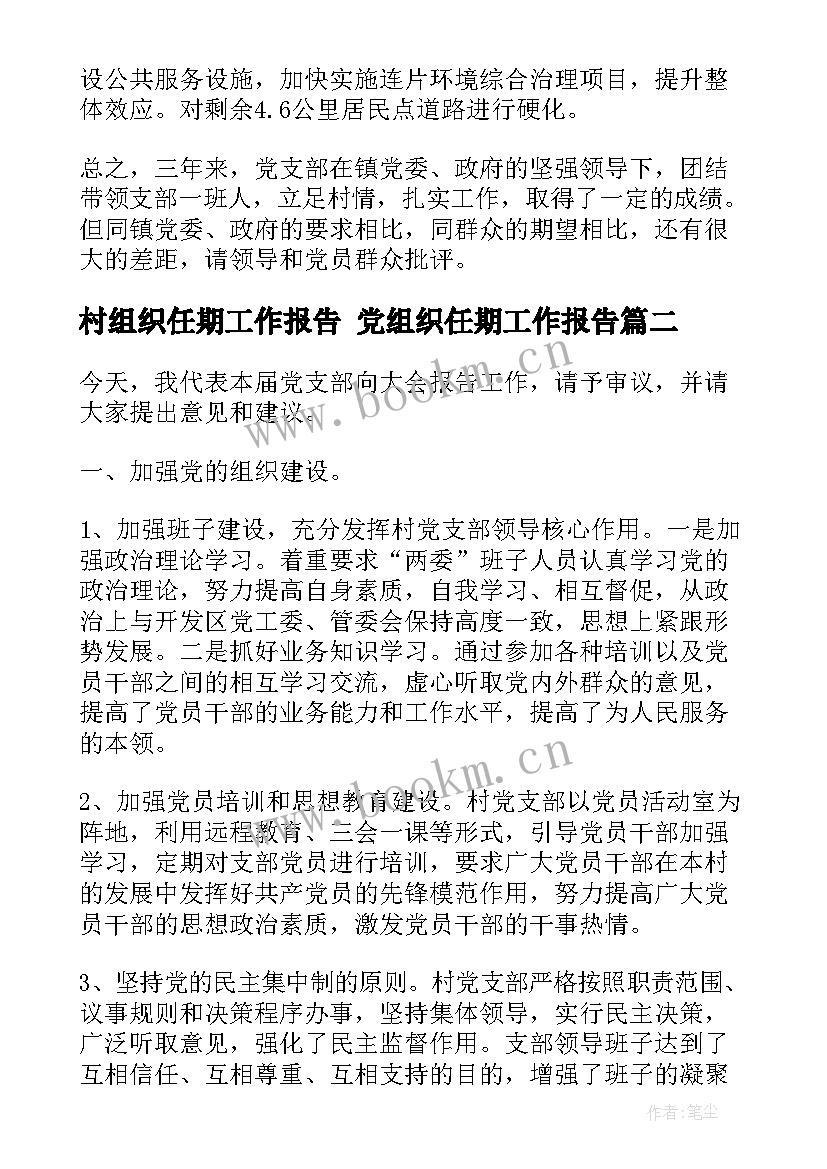 设公共服务设施，加快实施连片环境综合治理项目，提升整体效应。对剩余4.6公里居民点道路进行硬化。

总之，三年来，党支部在镇党委、政府的坚强领导下，团结带领支部一班人，立足村情，扎实工作，取得了一定的成绩。但同镇党委、政府的要求相比，同群众的期望相比，还有很大的差距，请领导和党员群众批评。

村组织任期工作报告 党组织任期工作报告篇二

今天，我代表本届党支部向大会报告工作，请予审议，并请大家提出意见和建议。

一、加强党的组织建设。

1、加强班子建设，充分发挥村党支部领导核心作用。一是加强政治理论学习。着重要求“两委”班子人员认真学习党的政治理论，努力提高自身素质，自我学习、相互督促，从政治上与开发区党工委、管委会保持高度一致，思想上紧跟形势发展。二是抓好业务知识学习。通过参加各种培训以及党员干部之间的相互学习交流，虚心听取党内外群众的意见，提高了党员干部的业务能力和工作水平，提高了为人民服务的本领。

2、加强党员培训和思想教育建设。村党支部以党员活动室为阵地，利用远程教育、三会一课等形式，引导党员干部加强学习，定期对支部党员进行培训，要求广大党员干部在本村的发展中发挥好共产党员的先锋模范作用，努力提高广大党员干部的思想政治素质，激发党员干部的干事热情。

3、坚持党的民主集中制的原则。村党支部严格按照职责范围、议事规则和决策程序办事，坚持集体领导，实行民主决策，广泛听取意见，强化了民主监督作用。支部领导班子达到了互相信任、互相尊重、互相支持的目的，增强了班子的凝聚

www.bookm.cn
www.bookm.cn
作者：笔尘